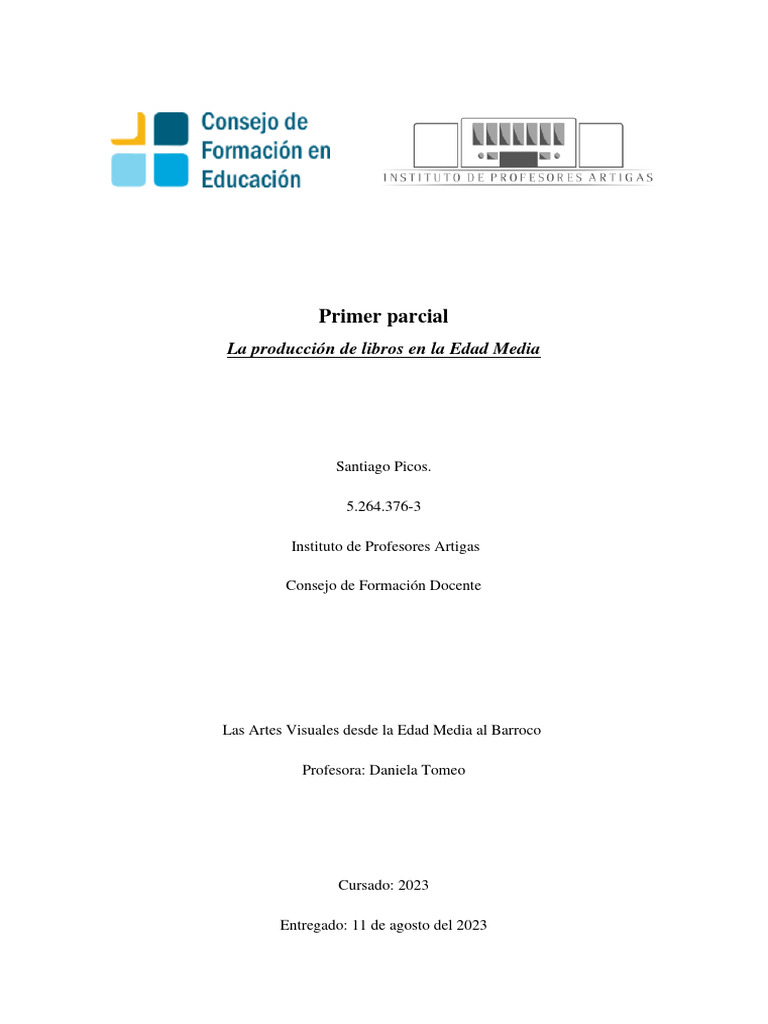 Consejo de Formación en Educación

INSTITUTO DE PROFESORES ARTIGAS

Primer parcial

La producción de libros en la Edad Media

Santiago Picos.

5.264.376-3

Instituto de Profesores Artigas

Consejo de Formación Docente

Las Artes Visuales desde la Edad Media al Barroco

Profesora: Daniela Tomeo

Cursado: 2023

Entregado: 11 de agosto del 2023